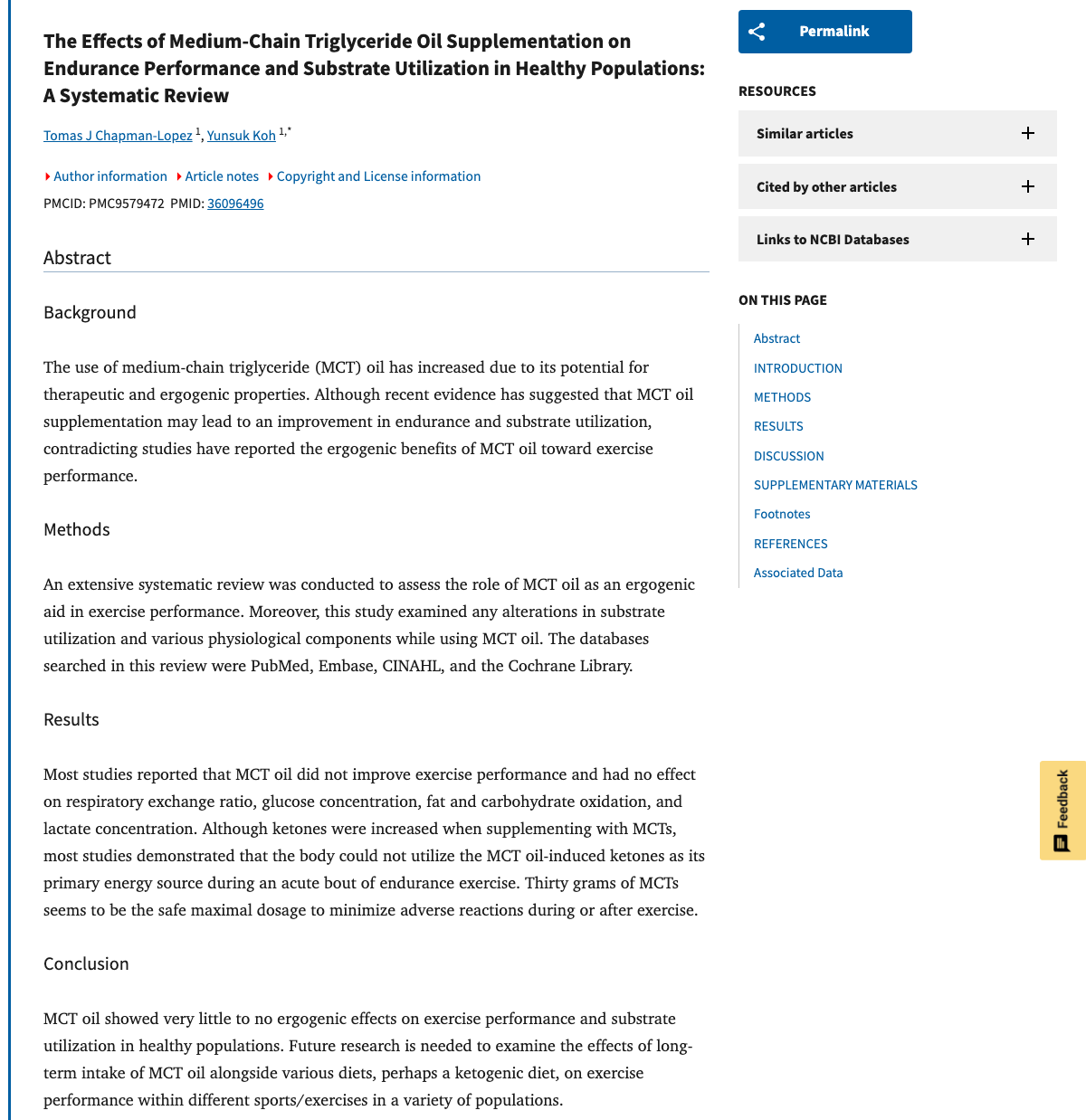 The Effects of Medium-Chain Triglyceride Oil Supplementation on Endurance Performance and Substrate Utilization in Healthy Populations: A Systematic Review

Tomas J Chapman-Lopez $^{1}$, Yunsuk Koh $^{1,*}$

Author information Article notes Copyright and License information

PMCID: PMC9579472 PMID: 36096496

Abstract

Background

The use of medium-chain triglyceride (MCT) oil has increased due to its potential for therapeutic and ergogenic properties. Although recent evidence has suggested that MCT oil supplementation may lead to an improvement in endurance and substrate utilization, contradicting studies have reported the ergogenic benefits of MCT oil toward exercise performance.

Methods

An extensive systematic review was conducted to assess the role of MCT oil as an ergogenic aid in exercise performance. Moreover, this study examined any alterations in substrate utilization and various physiological components while using MCT oil. The databases searched in this review were PubMed, Embase, CINAHL, and the Cochrane Library.

Results

Most studies reported that MCT oil did not improve exercise performance and had no effect on respiratory exchange ratio, glucose concentration, fat and carbohydrate oxidation, and lactate concentration. Although ketones were increased when supplementing with MCTs, most studies demonstrated that the body could not utilize the MCT oil-induced ketones as its primary energy source during an acute bout of endurance exercise. Thirty grams of MCTs seems to be the safe maximal dosage to minimize adverse reactions during or after exercise.

Conclusion

MCT oil showed very little to no ergogenic effects on exercise performance and substrate utilization in healthy populations. Future research is needed to examine the effects of long-term intake of MCT oil alongside various diets, perhaps a ketogenic diet, on exercise performance within different sports/exercises in a variety of populations.

Permalink

RESOURCES

Similar articles

Cited by other articles

Links to NCBI Databases

ON THIS PAGE

Abstract
INTRODUCTION
METHODS
RESULTS
DISCUSSION
SUPPLEMENTARY MATERIALS
Footnotes
REFERENCES
Associated Data

Feedback